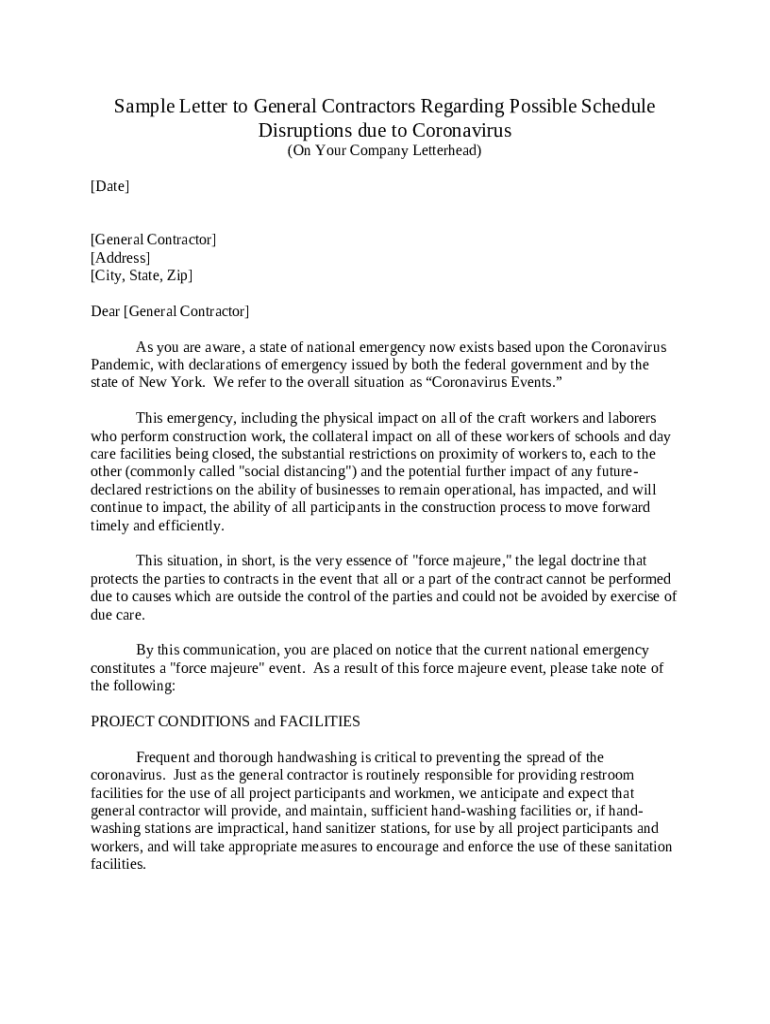 Sample Letter to General Contractors Regarding Possible Schedule Disruptions due to Coronavirus
(On Your Company Letterhead)

[Date]

[General Contractor]
[Address]
[City, State, Zip]

Dear [General Contractor]

As you are aware, a state of national emergency now exists based upon the Coronavirus Pandemic, with declarations of emergency issued by both the federal government and by the state of New York. We refer to the overall situation as “Coronavirus Events.”

This emergency, including the physical impact on all of the craft workers and laborers who perform construction work, the collateral impact on all of these workers of schools and day care facilities being closed, the substantial restrictions on proximity of workers to, each to the other (commonly called "social distancing") and the potential further impact of any future-declared restrictions on the ability of businesses to remain operational, has impacted, and will continue to impact, the ability of all participants in the construction process to move forward timely and efficiently.

This situation, in short, is the very essence of "force majeure," the legal doctrine that protects the parties to contracts in the event that all or a part of the contract cannot be performed due to causes which are outside the control of the parties and could not be avoided by exercise of due care.

By this communication, you are placed on notice that the current national emergency constitutes a "force majeure" event. As a result of this force majeure event, please take note of the following:

PROJECT CONDITIONS and FACILITIES

Frequent and thorough handwashing is critical to preventing the spread of the coronavirus. Just as the general contractor is routinely responsible for providing restroom facilities for the use of all project participants and workmen, we anticipate and expect that general contractor will provide, and maintain, sufficient hand-washing facilities or, if hand-washing stations are impractical, hand sanitizer stations, for use by all project participants and workers, and will take appropriate measures to encourage and enforce the use of these sanitation facilities.